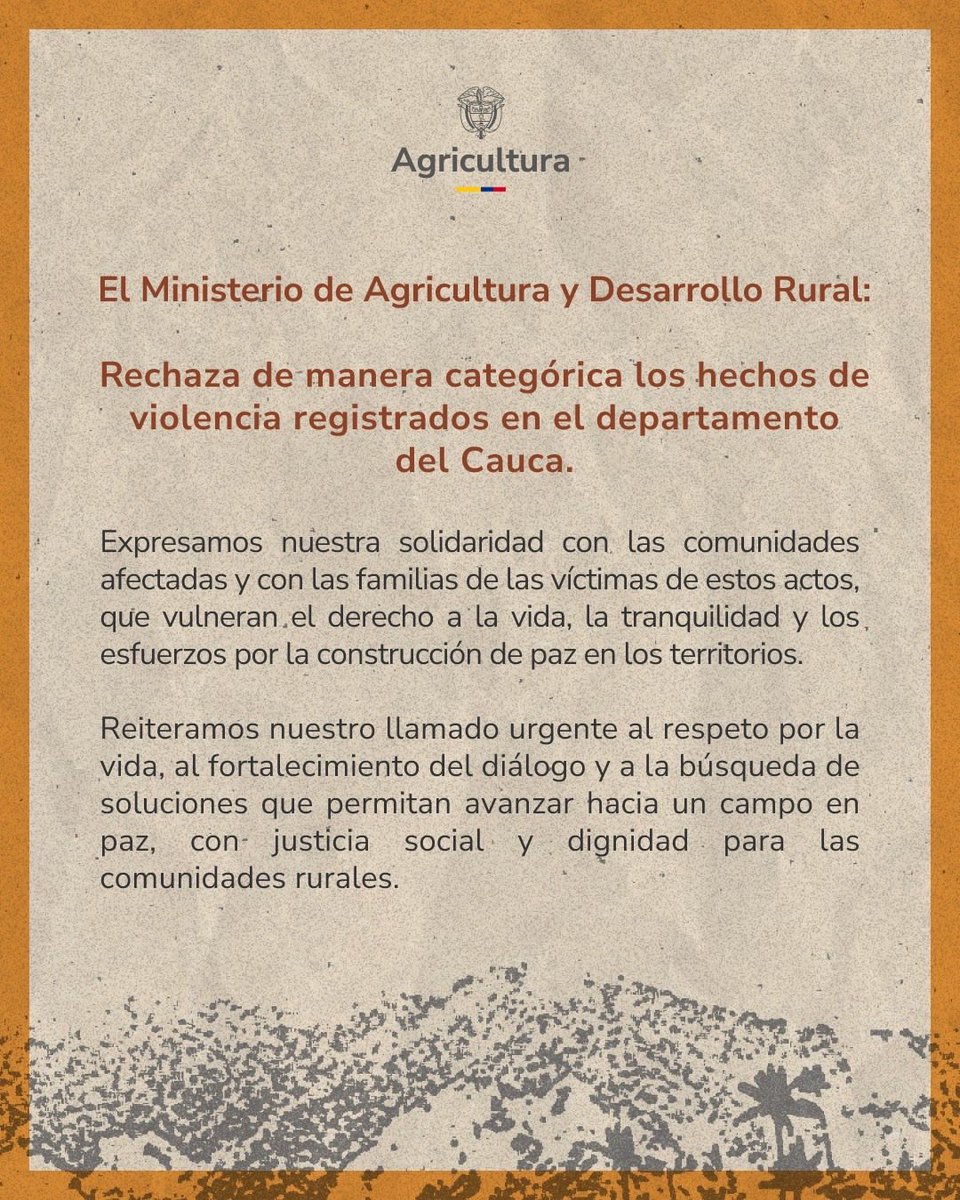 Agricultura

El Ministerio de Agricultura y Desarrollo Rural:

Rechaza de manera categórica los hechos de violencia registrados en el departamento del Cauca.

Expresamos nuestra solidaridad con las comunidades afectadas y con las familias de las víctimas de estos actos, que vulneran el derecho a la vida, la tranquilidad y los esfuerzos por la construcción de paz en los territorios.

Reiteramos nuestro llamado urgente al respeto por la vida, al fortalecimiento del diálogo y a la búsqueda de soluciones que permitan avanzar hacia un campo en paz, con justicia social y dignidad para las comunidades rurales.